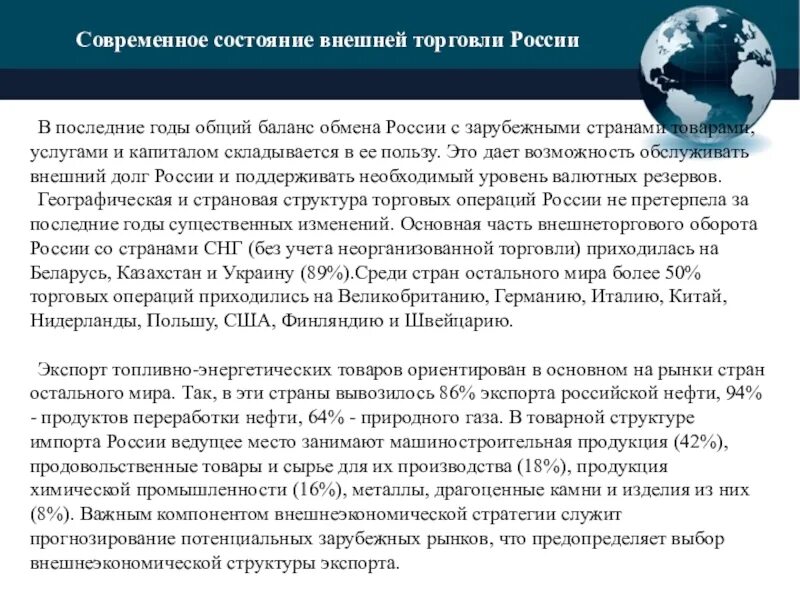 Современное состояние внешней торговли России

В последние годы общий баланс обмена России с зарубежными странами товарами, услугами и капиталом складывается в ее пользу. Это дает возможность обслуживать внешний долг России и поддерживать необходимый уровень валютных резервов.
Географическая и страновая структура торговых операций России не претерпела за последние годы существенных изменений. Основная часть внешнеторгового оборота России со странами СНГ (без учета неорганизованной торговли) приходилась на Беларусь, Казахстан и Украину (89%).Среди стран остального мира более 50% торговых операций приходились на Великобританию, Германию, Италию, Китай, Нидерланды, Польшу, США, Финляндию и Швейцарию.

Экспорт топливно-энергетических товаров ориентирован в основном на рынки стран остального мира. Так, в эти страны вывозилось 86% экспорта российской нефти, 94% - продуктов переработки нефти, 64% - природного газа. В товарной структуре импорта России ведущее место занимают машиностроительная продукция (42%), продовольственные товары и сырье для их производства (18%), продукция химической промышленности (16%), металлы, драгоценные камни и изделия из них (8%). Важным компонентом внешнеэкономической стратегии служит прогнозирование потенциальных зарубежных рынков, что предопределяет выбор внешнеэкономической структуры экспорта.